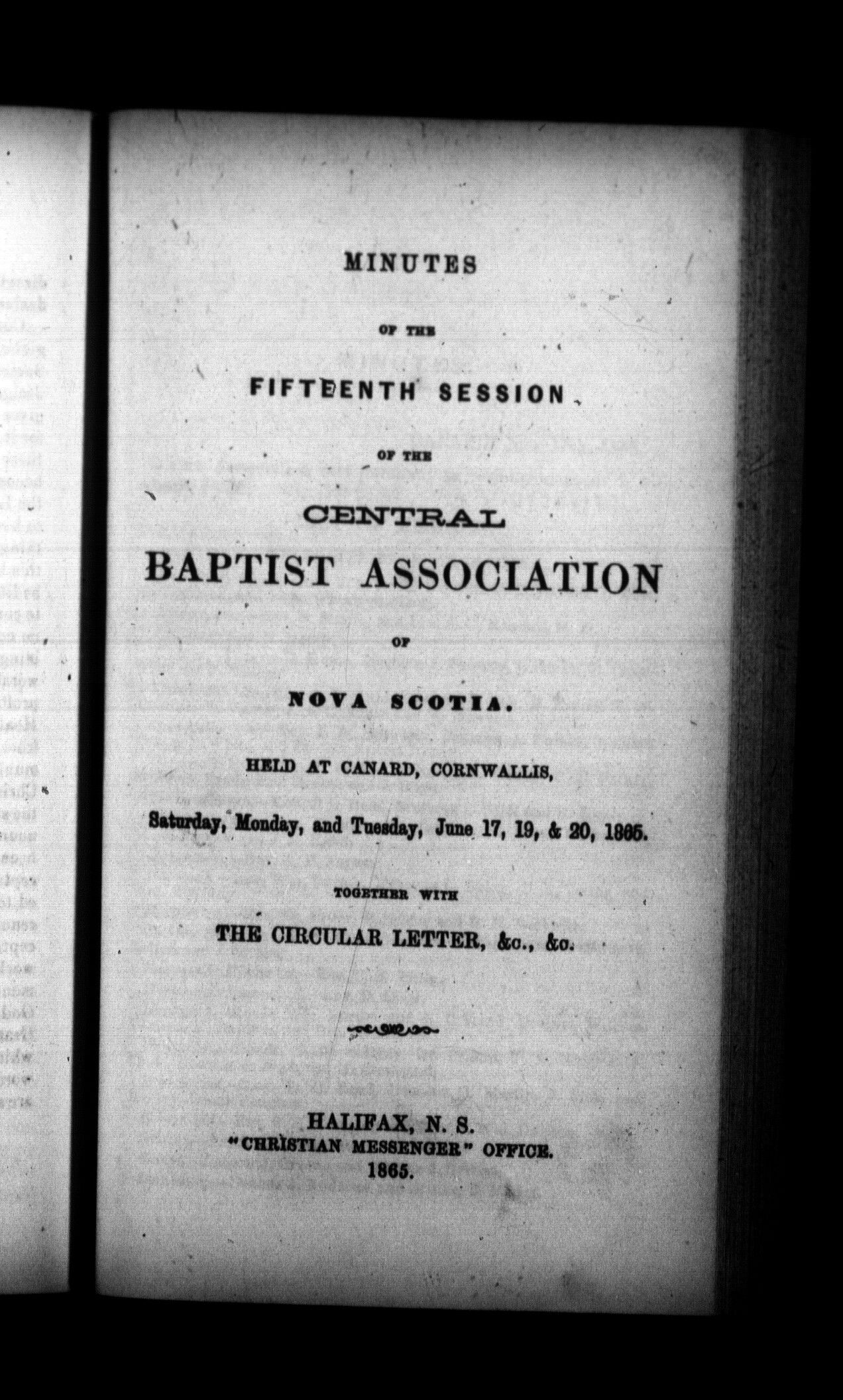 MINUTES

OF THE

FIFTEENTH SESSION

OF THE

CENTRAL

BAPTIST ASSOCIATION

OF

NOVA SCOTIA.

HELD AT CANARD, CORNWALLIS,

Saturday, Monday, and Tuesday, June 17, 19, & 20, 1865.

TOGETHER WITH

THE CIRCULAR LETTER, &c., &c.

HALIFAX, N. S.
"CHRISTIAN MESSENGER" OFFICE.
1865.